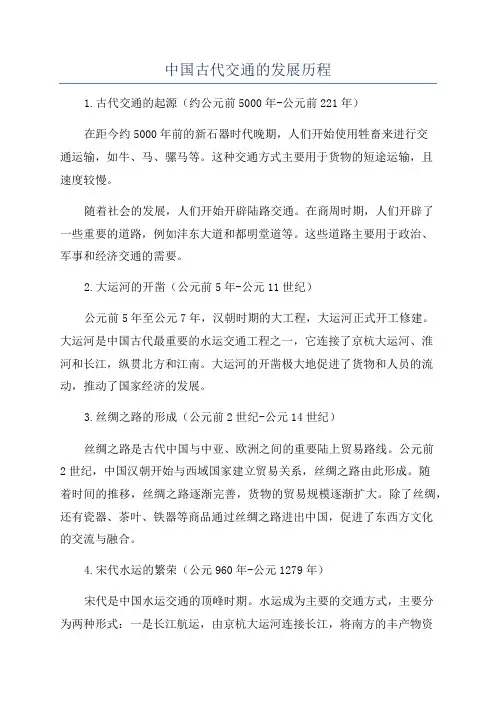 中国古代交通的发展历程

1.古代交通的起源（约公元前5000年-公元前221年）

在距今约5000年前的新石器时代晚期，人们开始使用牲畜来进行交通运输，如牛、马、骡马等。这种交通方式主要用于货物的短途运输，且速度较慢。

随着社会的发展，人们开始开辟陆路交通。在商周时期，人们开辟了一些重要的道路，例如沣东大道和都明堂道等。这些道路主要用于政治、军事和经济交通的需要。

2.大运河的开凿（公元前5年-公元11世纪）

公元前5年至公元7年，汉朝时期的大工程，大运河正式开工修建。大运河是中国古代最重要的水运交通工程之一，它连接了京杭大运河、淮河和长江，纵贯北方和江南。大运河的开凿极大地促进了货物和人员的流动，推动了国家经济的发展。

3.丝绸之路的形成（公元前2世纪-公元14世纪）

丝绸之路是古代中国与中亚、欧洲之间的重要陆上贸易路线。公元前2世纪，中国汉朝开始与西域国家建立贸易关系，丝绸之路由此形成。随着时间的推移，丝绸之路逐渐完善，货物的贸易规模逐渐扩大。除了丝绸，还有瓷器、茶叶、铁器等商品通过丝绸之路进出中国，促进了东西方文化的交流与融合。

4.宋代水运的繁荣（公元960年-公元1279年）

宋代是中国水运交通的顶峰时期。水运成为主要的交通方式，主要分为两种形式：一是长江航运，由京杭大运河连接长江，将南方的丰产物资